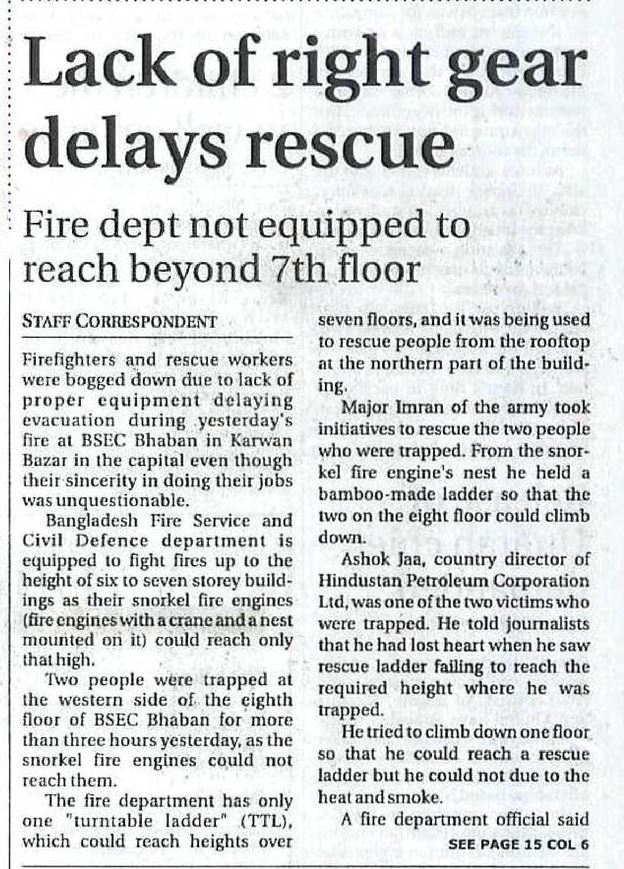 Lack of right gear delays rescue

Fire dept not equipped to reach beyond 7th floor

STAFF CORRESPONDENT

Firefighters and rescue workers were bogged down due to lack of proper equipment delaying evacuation during yesterday's fire at BSEC Bhaban in Karwan Bazar in the capital even though their sincerity in doing their jobs was unquestionable.

Bangladesh Fire Service and Civil Defence department is equipped to fight fires up to the height of six to seven storey buildings as their snorkel fire engines (fire engines with a crane and a nest mounted on it) could reach only that high.

Two people were trapped at the western side of the eighth floor of BSEC Bhaban for more than three hours yesterday, as the snorkel fire engines could not reach them.

The fire department has only one "turntable ladder" (TTL), which could reach heights over seven floors, and it was being used to rescue people from the rooftop at the northern part of the building.

Major Imran of the army took initiatives to rescue the two people who were trapped. From the snorkel fire engine's nest he held a bamboo-made ladder so that the two on the eight floor could climb down.

Ashok Jaa, country director of Hindustan Petroleum Corporation Ltd, was one of the two victims who were trapped. He told journalists that he had lost heart when he saw rescue ladder failing to reach the required height where he was trapped.

He tried to climb down one floor so that he could reach a rescue ladder but he could not due to the heat and smoke.

A fire department official said

SEE PAGE 15 COL 6